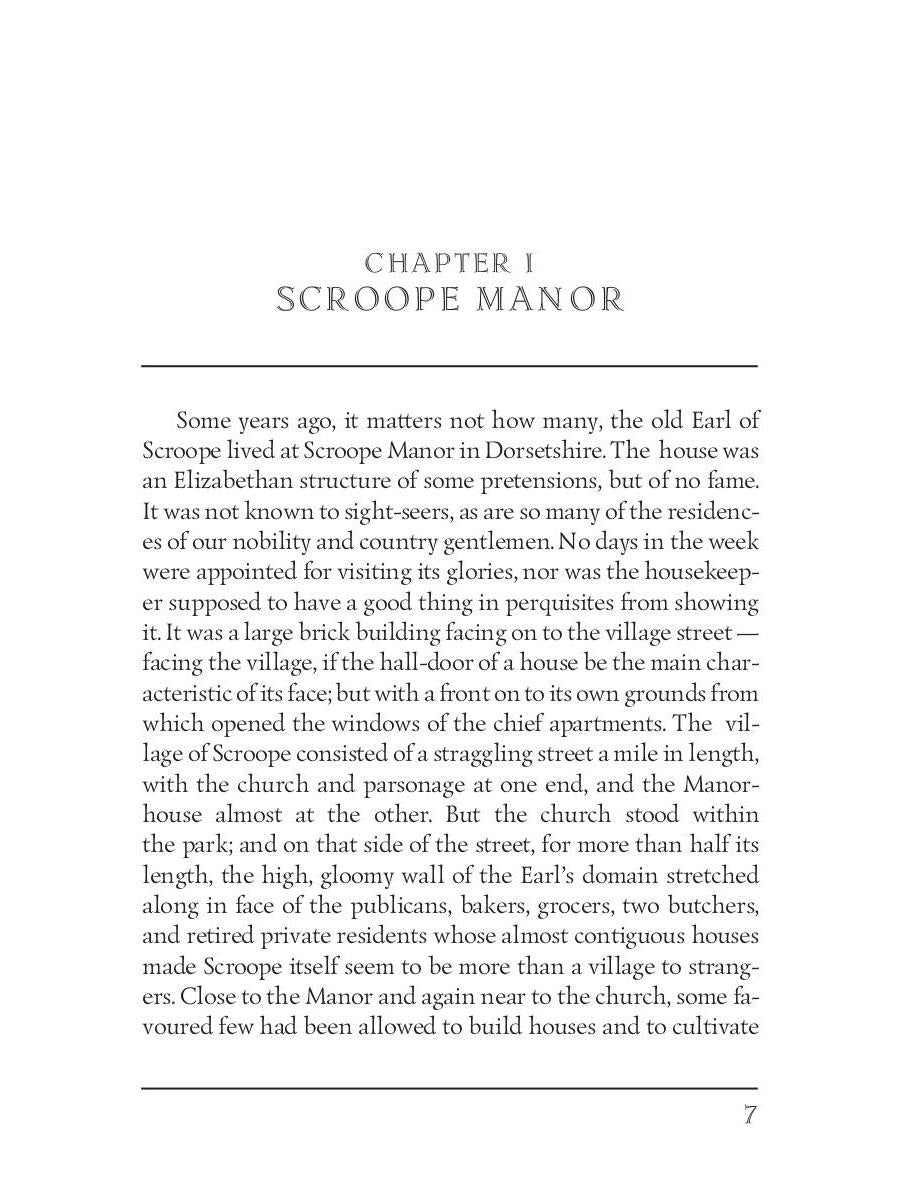 CHAPTER I
SCROOPE MANOR

Some years ago, it matters not how many, the old Earl of Scroope lived at Scroope Manor in Dorsetshire. The house was an Elizabethan structure of some pretensions, but of no fame. It was not known to sight-seers, as are so many of the residences of our nobility and country gentlemen. No days in the week were appointed for visiting its glories, nor was the housekeeper supposed to have a good thing in perquisites from showing it. It was a large brick building facing on to the village street — facing the village, if the hall-door of a house be the main characteristic of its face; but with a front on to its own grounds from which opened the windows of the chief apartments. The village of Scroope consisted of a straggling street a mile in length, with the church and parsonage at one end, and the Manor-house almost at the other. But the church stood within the park; and on that side of the street, for more than half its length, the high, gloomy wall of the Earl's domain stretched along in face of the publicans, bakers, grocers, two butchers, and retired private residents whose almost contiguous houses made Scroope itself seem to be more than a village to strangers. Close to the Manor and again near to the church, some favoured few had been allowed to build houses and to cultivate

7